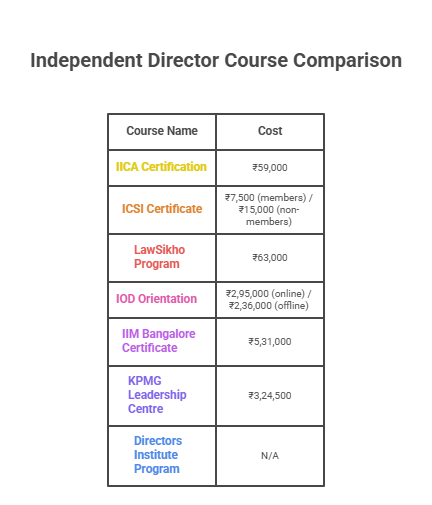 Independent Director Course Comparison

| Course Name | Cost |
|---|---|
| IICA Certification | ₹59,000 |
| ICSI Certificate | ₹7,500 (members) / ₹15,000 (non-members) |
| LawSikho Program | ₹63,000 |
| IOD Orientation | ₹2,95,000 (online) / ₹2,36,000 (offline) |
| IIM Bangalore Certificate | ₹5,31,000 |
| KPMG Leadership Centre | ₹3,24,500 |
| Directors Institute Program | N/A |